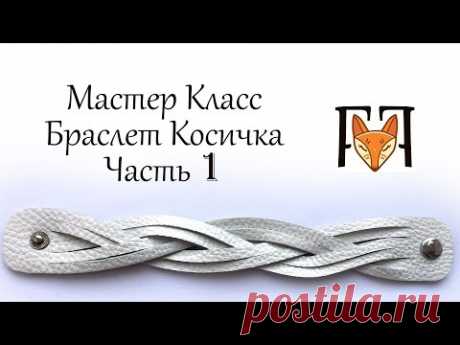 Мастер Класс
Браслет Косичка
Часть 1

FF

postila.ru